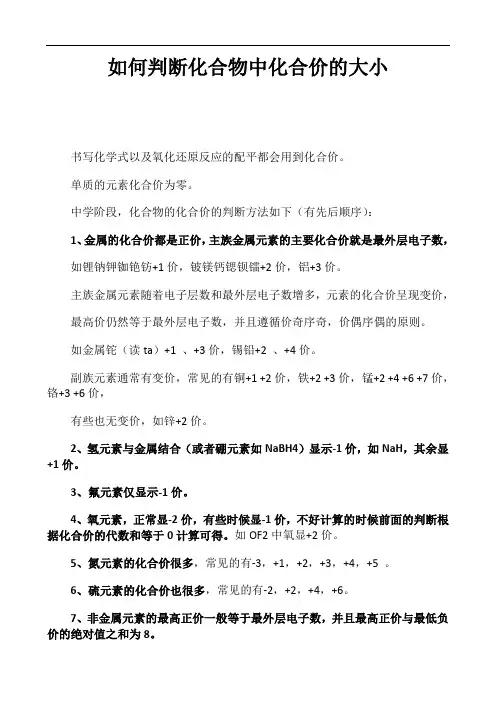 如何判断化合物中化合价的大小

书写化学式以及氧化还原反应的配平都会用到化合价。

单质的元素化合价为零。

中学阶段，化合物的化合价的判断方法如下（有先后顺序）：

1、金属的化合价都是正价，主族金属元素的主要化合价就是最外层电子数，

如锂钠钾铷铯钫+1 价，铍镁钙锶钡镭+2 价，铝+3 价。

主族金属元素随着电子层数和最外层电子数增多，元素的化合价呈现变价，

最高价仍然等于最外层电子数，并且遵循价奇序奇，价偶序偶的原则。

如金属铊（读 ta）+1 、+3 价，锡铅+2 、+4 价。

副族元素通常有变价，常见的有铜+1 +2 价，铁+2 +3 价，锰+2 +4 +6 +7 价，铬+3 +6 价，

有些也无变价，如锌+2 价。

2、氢元素与金属结合（或者硼元素如 NaBH4）显示-1 价，如 NaH，其余显+1 价。

3、氟元素仅显示-1 价。

4、氧元素，正常显-2 价，有些时候显-1 价，不好计算的时候前面的判断根据化合价的代数和等于 0 计算可得。如 OF2 中氧显+2 价。

5、氮元素的化合价很多，常见的有-3，+1，+2，+3，+4，+5 。

6、硫元素的化合价也很多，常见的有-2，+2，+4，+6。

7、非金属元素的最高正价一般等于最外层电子数，并且最高正价与最低负价的绝对值之和为 8。